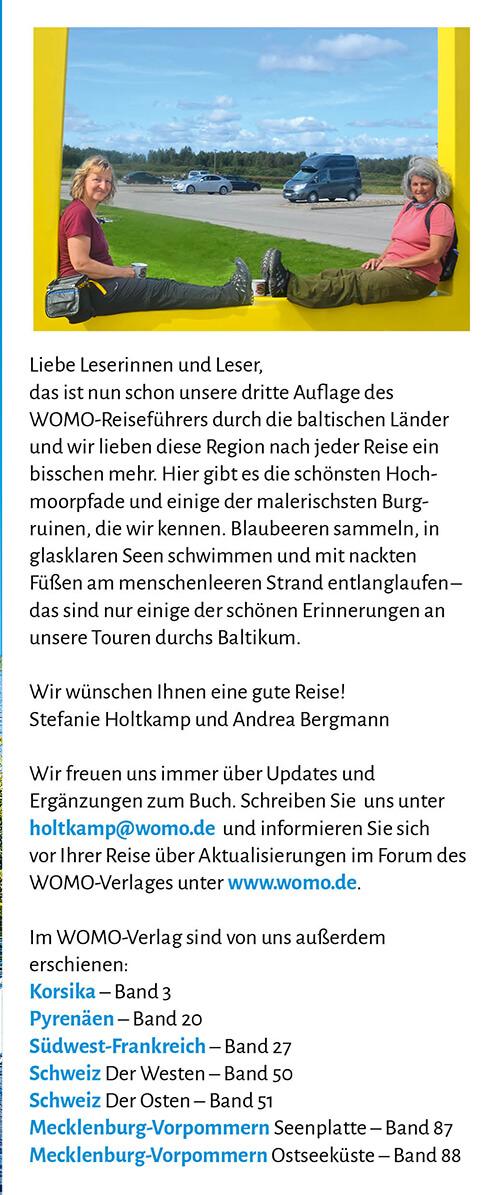 Liebe Leserinnen und Leser,
das ist nun schon unsere dritte Auflage des WOMO-Reiseführers durch die baltischen Länder und wir lieben diese Region nach jeder Reise ein bisschen mehr. Hier gibt es die schönsten Hochmoorpfade und einige der malerischsten Burgruinen, die wir kennen. Blaubeeren sammeln, in glasklaren Seen schwimmen und mit nackten Füßen am menschenleeren Strand entlanglaufen – das sind nur einige der schönen Erinnerungen an unsere Touren durchs Baltikum.

Wir wünschen Ihnen eine gute Reise!
Stefanie Holtkamp und Andrea Bergmann

Wir freuen uns immer über Updates und Ergänzungen zum Buch. Schreiben Sie uns unter holtkamp@womo.de und informieren Sie sich vor Ihrer Reise über Aktualisierungen im Forum des WOMO-Verlages unter www.womo.de.

Im WOMO-Verlag sind von uns außerdem erschienen:
Korsika – Band 3
Pyrenäen – Band 20
Südwest-Frankreich – Band 27
Schweiz Der Westen – Band 50
Schweiz Der Osten – Band 51
Mecklenburg-Vorpommern Seenplatte – Band 87
Mecklenburg-Vorpommern Ostseeküste – Band 88